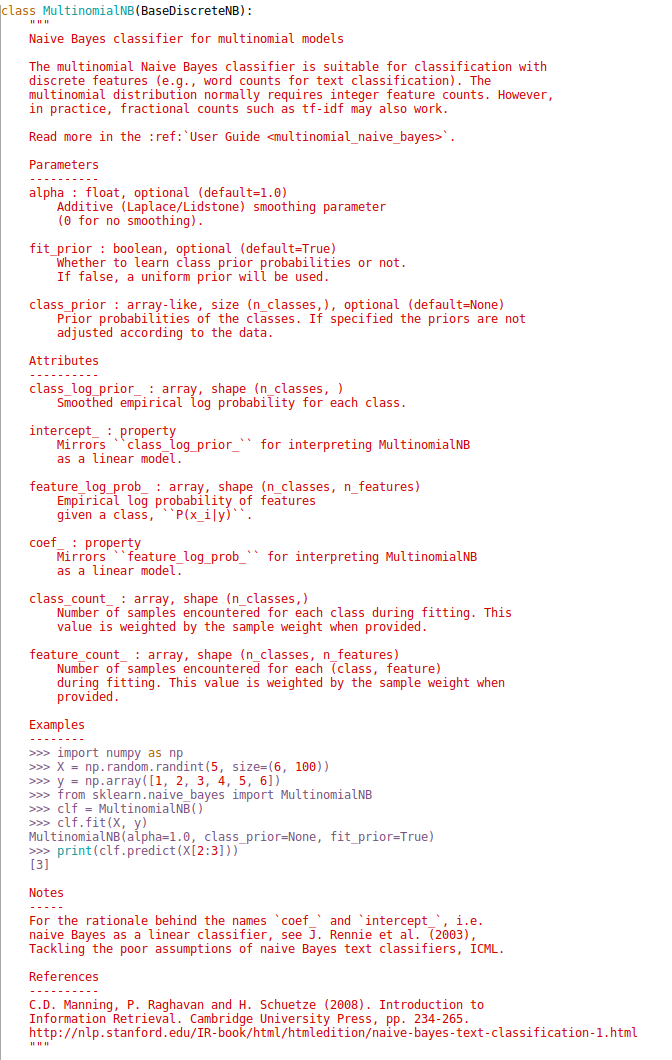 class MultinomialNB(BaseDiscreteNB):
    """
    Naive Bayes classifier for multinomial models

    The multinomial Naive Bayes classifier is suitable for classification with discrete features (e.g., word counts for text classification). The multinomial distribution normally requires integer feature counts. However, in practice, fractional counts such as tf-idf may also work.

    Read more in the :ref:`User Guide <multinomial_naive_bayes>`.

    Parameters
    ----------
    alpha : float, optional (default=1.0)
        Additive (Laplace/Lidstone) smoothing parameter
        (0 for no smoothing).

    fit_prior : boolean, optional (default=True)
        Whether to learn class prior probabilities or not.
        If false, a uniform prior will be used.

    class_prior : array-like, size (n_classes,), optional (default=None)
        Prior probabilities of the classes. If specified the priors are not
        adjusted according to the data.

    Attributes
    ----------
    class_log_prior_ : array, shape (n_classes, )
        Smoothed empirical log probability for each class.

    intercept_ : property
        Mirrors ``class_log_prior_`` for interpreting MultinomialNB
        as a linear model.

    feature_log_prob_ : array, shape (n_classes, n_features)
        Empirical log probability of features
        given a class, ``P(x_i|y)``.

    coef_ : property
        Mirrors ``feature_log_prob_`` for interpreting MultinomialNB
        as a linear model.

    class_count_ : array, shape (n_classes,)
        Number of samples encountered for each class during fitting. This
        value is weighted by the sample weight when provided.

    feature_count_ : array, shape (n_classes, n_features)
        Number of samples encountered for each (class, feature)
        during fitting. This value is weighted by the sample weight when
        provided.

    Examples
    --------
    >>> import numpy as np
    >>> X = np.random.randint(5, size=(6, 100))
    >>> y = np.array([1, 2, 3, 4, 5, 6])
    >>> from sklearn.naive_bayes import MultinomialNB
    >>> clf = MultinomialNB()
    >>> clf.fit(X, y)
    MultinomialNB(alpha=1.0, class_prior=None, fit_prior=True)
    >>> print(clf.predict(X[2:3]))
    [3]

    Notes
    -----
    For the rationale behind the names `coef_` and `intercept_`, i.e.
    naive Bayes as a linear classifier, see J. Rennie et al. (2003),
    Tackling the poor assumptions of naive Bayes text classifiers, ICML.

    References
    ----------
    C.D. Manning, P. Raghavan and H. Schuetze (2008). Introduction to
    Information Retrieval. Cambridge University Press, pp. 234-265.
    http://nlp.stanford.edu/IR-book/html/htmledition/naive-bayes-text-classification-1.html
    """